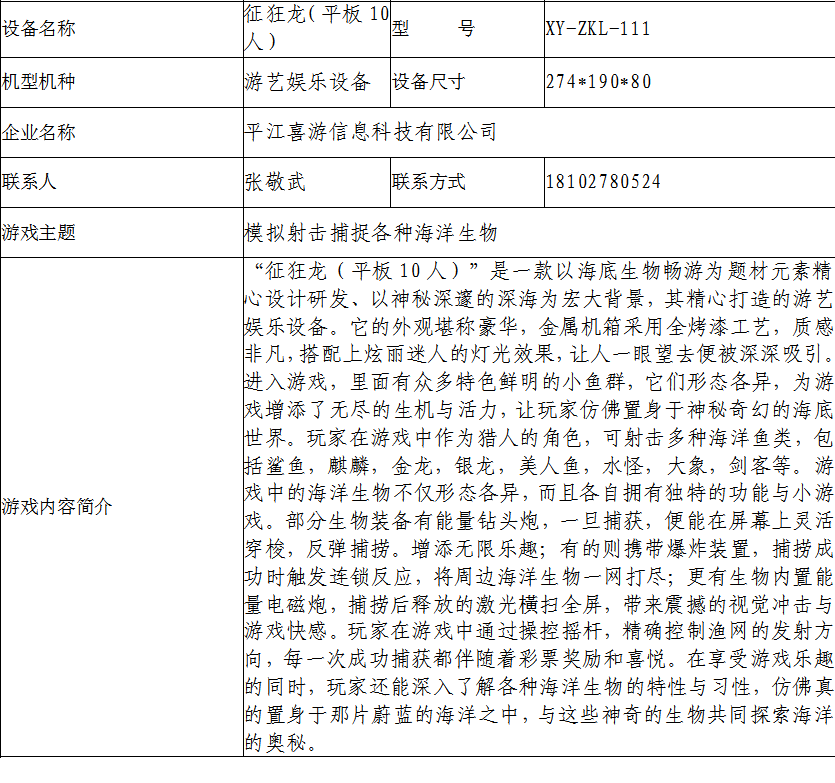 | 设备名称 | 征狂龙(平板10人) | 型　号 | XY-ZKL-111 |
|---|---|---|---|
| 机型机种 | 游艺娱乐设备 | 设备尺寸 | 274*190*80 |
| 企业名称 | 平江喜游信息科技有限公司 |  |  |
| 联系人 | 张敬武 | 联系方式 | 18102780524 |
| 游戏主题 | 模拟射击捕捉各种海洋生物 |  |  |
| 游戏内容简介 | “征狂龙(平板10人)”是一款以海底生物畅游为题材元素精心设计研发、以神秘深邃的深海为宏大背景，其精心打造的游艺娱乐设备。它的外观堪称豪华，金属机箱采用全烤漆工艺，质感非凡，搭配上炫丽迷人的灯光效果，让人一眼望去便被深深吸引。进入游戏，里面有众多特色鲜明的小鱼群，它们形态各异，为游戏增添了无尽的生机与活力，让玩家仿佛置身于神秘奇幻的海底世界。玩家在游戏中作为猎人的角色，可射击多种海洋鱼类，包括鲨鱼，麒麟，金龙，银龙，美人鱼，水怪，大象，剑客等。游戏中的海洋生物不仅形态各异，而且各自拥有独特的功能与小游戏。部分生物装备有能量钻头炮，一旦捕获，便能在屏幕上灵活穿梭，反弹捕捞。增添无限乐趣；有的则携带爆炸装置，捕捞成功时触发连锁反应，将周边海洋生物一网打尽；更有生物内置能量电磁炮，捕捞后释放的激光横扫全屏，带来震撼的视觉冲击与游戏快感。玩家在游戏中通过操控摇杆，精确控制渔网的发射方向，每一次成功捕获都伴随着彩票奖励和喜悦。在享受游戏乐趣的同时，玩家还能深入了解各种海洋生物的特性与习性，仿佛真的置身于那片蔚蓝的海洋之中，与这些神奇的生物共同探索海洋的奥秘。 |  |  |